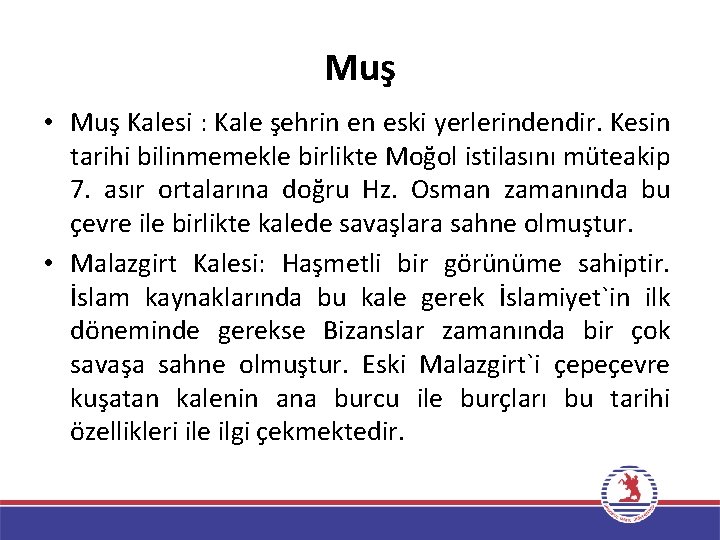 Muş

• Muş Kalesi : Kale şehrin en eski yerlerindendir. Kesin tarihi bilinmemekle birlikte Moğol istilasını müteakip 7. asır ortalarına doğru Hz. Osman zamanında bu çevre ile birlikte kalede savaşlara sahne olmuştur.

• Malazgirt Kalesi: Haşmetli bir görünüme sahiptir. İslam kaynaklarında bu kale gerek İslamiyet`in ilk döneminde gerekse Bizanslar zamanında bir çok savaşa sahne olmuştur. Eski Malazgirt`i çepeçevre kuşatan kalenin ana burcu ile burçları bu tarihi özellikleri ile ilgi çekmektedir.